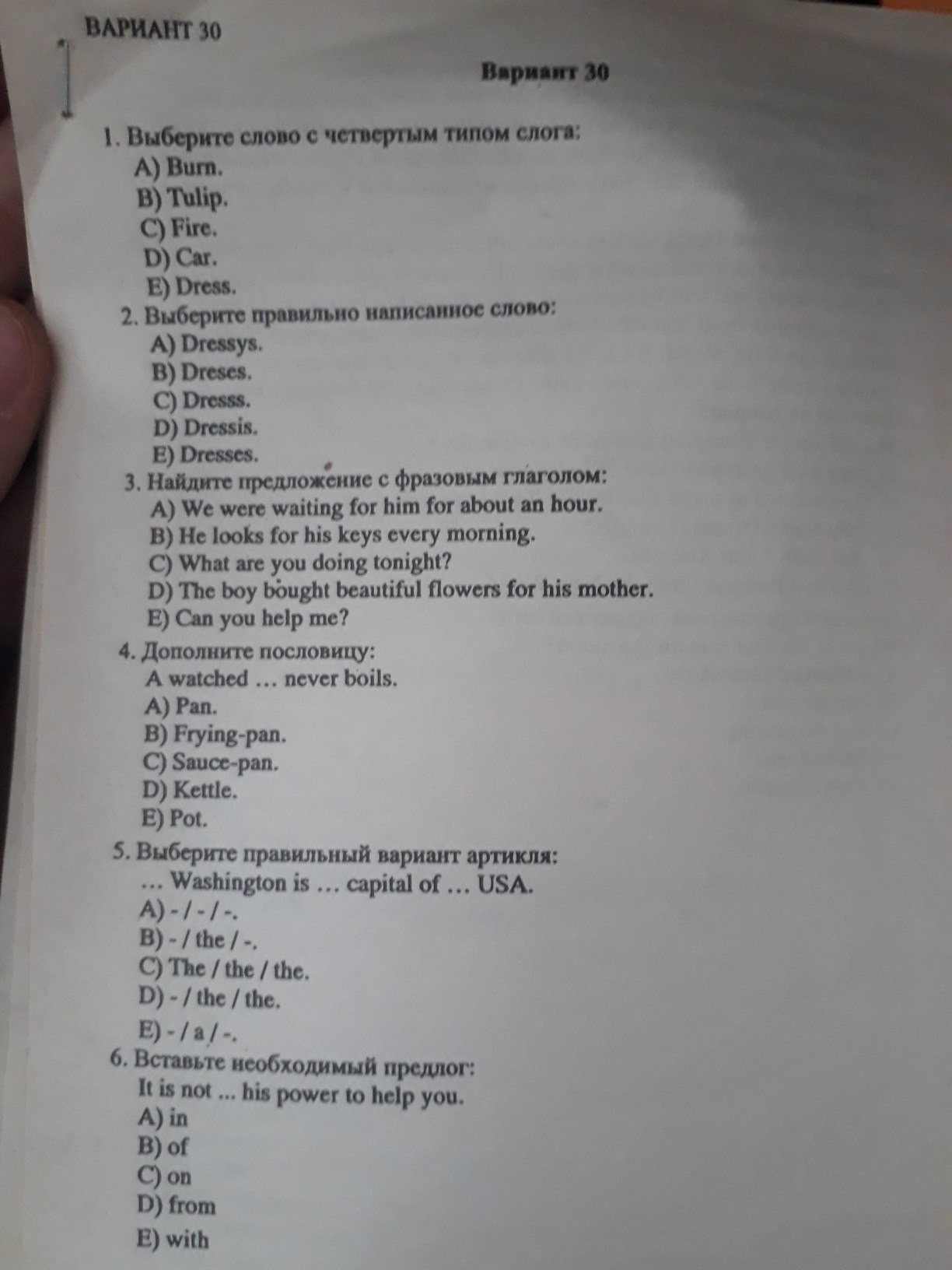 ВАРИАНТ 30

Вариант 30

1. Выберите слово с четвертым типом слога:
A) Burn.
B) Tulip.
C) Fire.
D) Car.
E) Dress.

2. Выберите правильно написанное слово:
A) Dressys.
B) Dreses.
C) Dresss.
D) Dressis.
E) Dresses.

3. Найдите предложение с фразовым глаголом:
A) We were waiting for him for about an hour.
B) He looks for his keys every morning.
C) What are you doing tonight?
D) The boy bought beautiful flowers for his mother.
E) Can you help me?

4. Дополните пословицу:
A watched … never boils.
A) Pan.
B) Frying-pan.
C) Sauce-pan.
D) Kettle.
E) Pot.

5. Выберите правильный вариант артикля:
… Washington is … capital of … USA.
A) - / - / -.
B) - / the / -.
C) The / the / the.
D) - / the / the.
E) - / a / -.

6. Вставьте необходимый предлог:
It is not ... his power to help you.
A) in
B) of
C) on
D) from
E) with